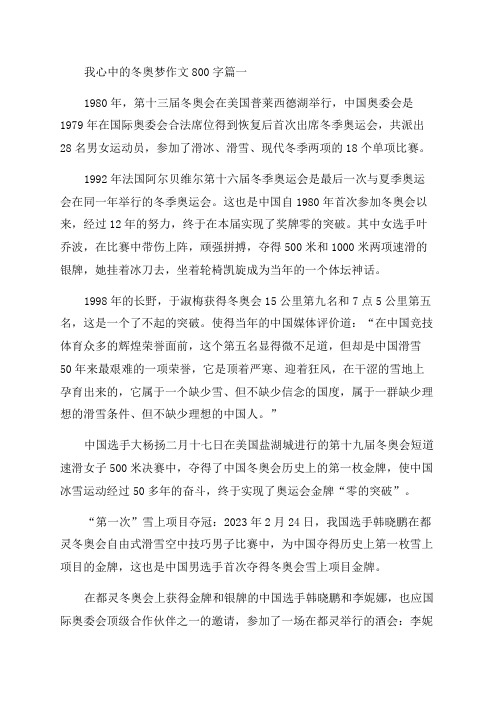 我心中的冬奥梦作文 800 字篇一

1980 年，第十三届冬奥会在美国普莱西德湖举行，中国奥委会是 1979 年在国际奥委会合法席位得到恢复后首次出席冬季奥运会，共派出 28 名男女运动员，参加了滑冰、滑雪、现代冬季两项的 18 个单项比赛。

1992 年法国阿尔贝维尔第十六届冬季奥运会是最后一次与夏季奥运会在同一年举行的冬季奥运会。这也是中国自 1980 年首次参加冬奥会以来，经过 12 年的努力，终于在本届实现了奖牌零的突破。其中女选手叶乔波，在比赛中带伤上阵，顽强拼搏，夺得 500 米和 1000 米两项速滑的银牌，她挂着冰刀去，坐着轮椅凯旋成为当年的一个体坛神话。

1998 年的长野，于淑梅获得冬奥会 15 公里第九名和 7 点 5 公里第五名，这是一个了不起的突破。使得当年的中国媒体评价道：“在中国竞技体育众多的辉煌荣誉面前，这个第五名显得微不足道，但却是中国滑雪 50 年来最艰难的一项荣誉，它是顶着严寒、迎着狂风，在干涩的雪地上孕育出来的，它属于一个缺少雪、但不缺少信念的国度，属于一群缺少理想的滑雪条件、但不缺少理想的中国人。”

中国选手大杨扬二月十七日在美国盐湖城进行的第十九届冬奥会短道速滑女子 500 米决赛中，夺得了中国冬奥会历史上的第一枚金牌，使中国冰雪运动经过 50 多年的奋斗，终于实现了奥运会金牌“零的突破”。

“第一次”雪上项目夺冠：2023 年 2 月 24 日，我国选手韩晓鹏在都灵冬奥会自由式滑雪空中技巧男子比赛中，为中国夺得历史上第一枚雪上项目的金牌，这也是中国男选手首次夺得冬奥会雪上项目金牌。

在都灵冬奥会上获得金牌和银牌的中国选手韩晓鹏和李妮娜，也应国际奥委会顶级合作伙伴之一的邀请，参加了一场在都灵举行的酒会：李妮